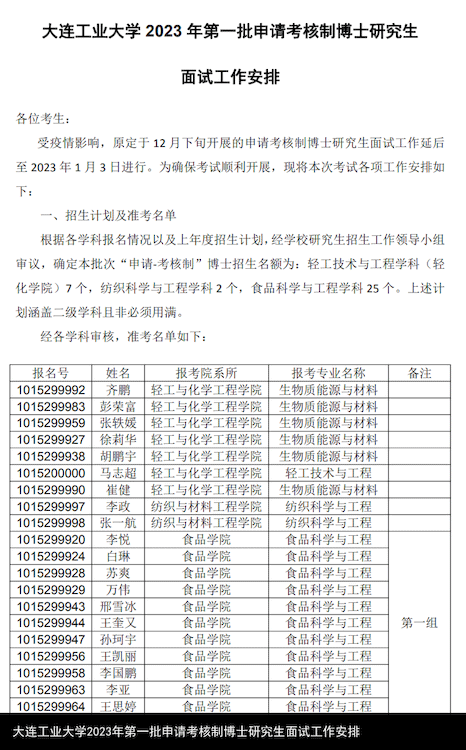 大连工业大学2023年第一批申请考核制博士研究生

面试工作安排

各位考生：

受疫情影响，原定于12月下旬开展的申请考核制博士研究生面试工作延后至2023年1月3日进行。为确保考试顺利开展，现将本次考试各项工作安排如下：

一、招生计划及准考名单

根据各学科报名情况以及上年度招生计划，经学校研究生招生工作领导小组审议，确定本批次“申请-考核制”博士招生名额为：轻工技术与工程学科（轻化学院）7个，纺织科学与工程学科2个，食品科学与工程学科25个。上述计划涵盖二级学科且非必须用满。

经各学科审核，准考名单如下：

| 报名号 | 姓名 | 报考院系所 | 报考专业名称 | 备注 |
|---|---|---|---|---|
| 1015299992 | 齐鹏 | 轻工与化学工程学院 | 生物质能源与材料 | |
| 1015299983 | 彭荣富 | 轻工与化学工程学院 | 生物质能源与材料 | |
| 1015299959 | 张轶媛 | 轻工与化学工程学院 | 生物质能源与材料 | |
| 1015299927 | 徐莉华 | 轻工与化学工程学院 | 生物质能源与材料 | |
| 1015299938 | 胡鹏宇 | 轻工与化学工程学院 | 生物质能源与材料 | |
| 1015200000 | 马志超 | 轻工与化学工程学院 | 轻工技术与工程 | |
| 1015299990 | 崔健 | 轻工与化学工程学院 | 生物质能源与材料 | |
| 1015299997 | 李政 | 纺织与材料工程学院 | 纺织科学与工程 | |
| 1015299998 | 张一航 | 纺织与材料工程学院 | 纺织科学与工程 | |
| 1015299920 | 李悦 | 食品学院 | 食品科学与工程 | 第一组 |
| 1015299924 | 白琳 | 食品学院 | 食品科学与工程 | |
| 1015299928 | 苏爽 | 食品学院 | 食品科学与工程 | |
| 1015299929 | 万伟 | 食品学院 | 食品科学与工程 | |
| 1015299943 | 邢雪冰 | 食品学院 | 食品科学与工程 | |
| 1015299944 | 王奎又 | 食品学院 | 食品科学与工程 | |
| 1015299947 | 孙珂宇 | 食品学院 | 食品科学与工程 | |
| 1015299956 | 王凯丽 | 食品学院 | 食品科学与工程 | |
| 1015299958 | 李国鹏 | 食品学院 | 食品科学与工程 | |
| 1015299963 | 李亚 | 食品学院 | 食品科学与工程 | |
| 1015299964 | 王思婷 | 食品学院 | 食品科学与工程 | |

大连工业大学2023年第一批申请考核制博士研究生面试工作安排